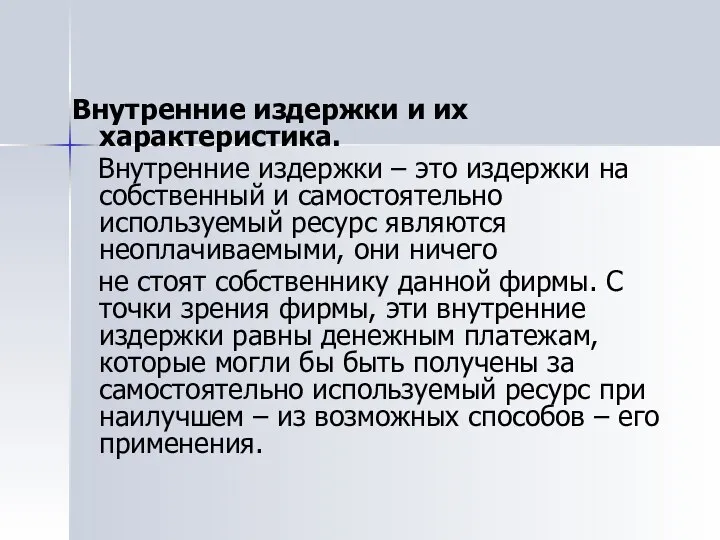 Внутренние издержки и их характеристика.

Внутренние издержки – это издержки на собственный и самостоятельно используемый ресурс являются неоплачиваемыми, они ничего

не стоят собственнику данной фирмы. С точки зрения фирмы, эти внутренние издержки равны денежным платежам, которые могли бы быть получены за самостоятельно используемый ресурс при наилучшем – из возможных способов – его применения.